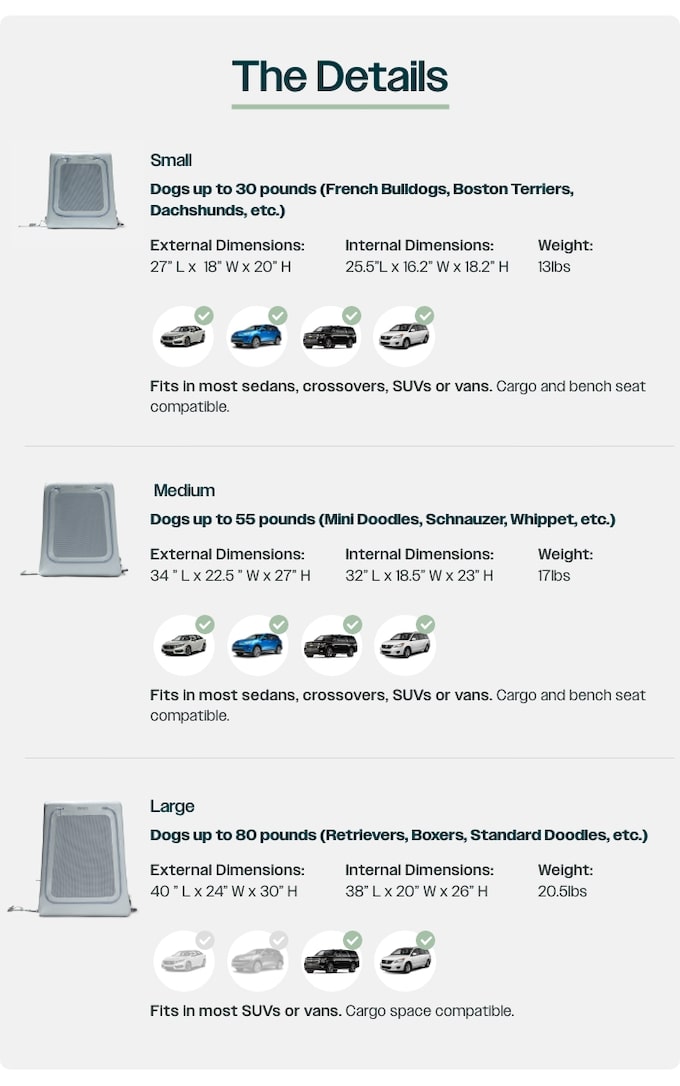 The Details

Small

Dogs up to 30 pounds (French Bulldogs, Boston Terriers, Dachshunds, etc.)

External Dimensions:
27" L x 18" W x 20" H

Internal Dimensions:
25.5"L x 16.2" W x 18.2" H

Weight:
13lbs

Fits in most sedans, crossovers, SUVs or vans. Cargo and bench seat compatible.

Medium

Dogs up to 55 pounds (Mini Doodles, Schnauzer, Whippet, etc.)

External Dimensions:
34 " L x 22.5 " W x 27" H

Internal Dimensions:
32" L x 18.5" W x 23" H

Weight:
17lbs

Fits in most sedans, crossovers, SUVs or vans. Cargo and bench seat compatible.

Large

Dogs up to 80 pounds (Retrievers, Boxers, Standard Doodles, etc.)

External Dimensions:
40 " L x 24" W x 30" H

Internal Dimensions:
38" L x 20" W x 26" H

Weight:
20.5lbs

Fits in most SUVs or vans. Cargo space compatible.